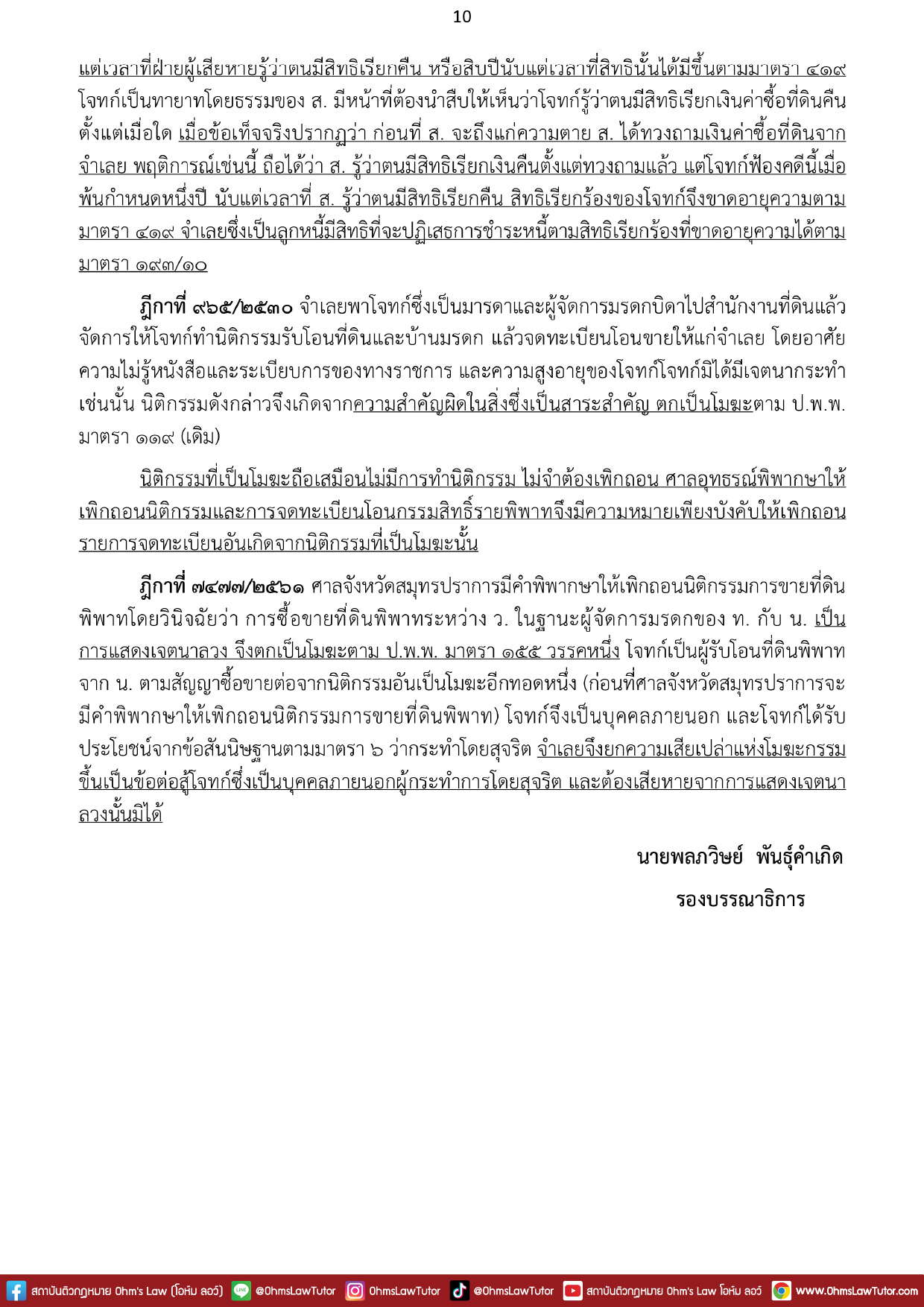 10

แต่เวลาที่ฝ่ายผู้เสียหายรู้ว่าตนมีสิทธิเรียกคืน หรือสิบปีนับแต่เวลาที่สิทธินั้นได้มีขึ้นตามมาตรา ๔๑๙ โจทก์เป็นทายาทโดยธรรมของ ส. มีหน้าที่ต้องนำสืบให้เห็นว่าโจทก์รู้ว่าตนมีสิทธิเรียกเงินค่าซื้อที่ดินคืนตั้งแต่เมื่อใด เมื่อข้อเท็จจริงปรากฏว่า ก่อนที่ ส. จะถึงแก่ความตาย ส. ได้ทวงถามเงินค่าซื้อที่ดินจากจำเลย พฤติการณ์เช่นนี้ ถือได้ว่า ส. รู้ว่าตนมีสิทธิเรียกเงินคืนตั้งแต่ทวงถามแล้ว แต่โจทก์ฟ้องคดีนี้เมื่อพ้นกำหนดหนึ่งปี นับแต่เวลาที่ ส. รู้ว่าตนมีสิทธิเรียกคืน สิทธิเรียกร้องของโจทก์จึงขาดอายุความตามมาตรา ๔๑๙ จำเลยซึ่งเป็นลูกหนี้มีสิทธิที่จะปฏิเสธการชำระหนี้ตามสิทธิเรียกร้องที่ขาดอายุความได้ตามมาตรา ๑๙๓/๑๐

ฎีกาที่ ๙๖๕/๒๕๓๐ จำเลยพาโจทก์ซึ่งเป็นมารดาและผู้จัดการมรดกบิดาไปสำนักงานที่ดินแล้วจัดการให้โจทก์ทำนิติกรรมรับโอนที่ดินและบ้านมรดก แล้วจดทะเบียนโอนขายให้แก่จำเลย โดยอาศัยความไม่รู้หนังสือและระเบียบการของทางราชการ และความสูงอายุของโจทก์โจทก์มิได้มีเจตนากระทำเช่นนั้น นิติกรรมดังกล่าวจึงเกิดจากความสำคัญผิดในสิ่งซึ่งเป็นสาระสำคัญ ตกเป็นโมฆะตาม ป.พ.พ. มาตรา ๑๑๙ (เดิม)

นิติกรรมที่เป็นโมฆะถือเสมือนไม่มีการทำนิติกรรม ไม่จำต้องเพิกถอน ศาลอุทธรณ์พิพากษาให้เพิกถอนนิติกรรมและการจดทะเบียนโอนกรรมสิทธิ์รายพิพาทจึงมีความหมายเพียงบังคับให้เพิกถอนรายการจดทะเบียนอันเกิดจากนิติกรรมที่เป็นโมฆะนั้น

ฎีกาที่ ๗๔๗๗/๒๕๖๑ ศาลจังหวัดสมุทรปราการมีคำพิพากษาให้เพิกถอนนิติกรรมการขายที่ดินพิพาทโดยวินิจฉัยว่า การซื้อขายที่ดินพิพาทระหว่าง ว. ในฐานะผู้จัดการมรดกของ ท. กับ น. เป็นการแสดงเจตนาลวง จึงตกเป็นโมฆะตาม ป.พ.พ. มาตรา ๑๕๕ วรรคหนึ่ง โจทก์เป็นผู้รับโอนที่ดินพิพาทจาก น. ตามสัญญาซื้อขายต่อจากนิติกรรมอันเป็นโมฆะอีกทอดหนึ่ง (ก่อนที่ศาลจังหวัดสมุทรปราการจะมีคำพิพากษาให้เพิกถอนนิติกรรมการขายที่ดินพิพาท) โจทก์จึงเป็นบุคคลภายนอก และโจทก์ได้รับประโยชน์จากข้อสันนิษฐานตามมาตรา ๖ ว่ากระทำโดยสุจริต จำเลยจึงยกความเสียเปล่าแห่งโมฆะกรรมขึ้นเป็นข้อต่อสู้โจทก์ซึ่งเป็นบุคคลภายนอกผู้กระทำการโดยสุจริต และต้องเสียหายจากการแสดงเจตนาลวงนั้นมิได้

นายพลภวิษย์ พันธุ์คำเกิด
รองบรรณาธิการ

สถาบันติวกฎหมาย Ohm's Law (โอห์ม ลอว์) @OhmsLawTutor OhmsLawTutor @OhmsLawTutor สถาบันติวกฎหมาย Ohm's Law โอห์ม ลอว์ www.OhmsLawTutor.com